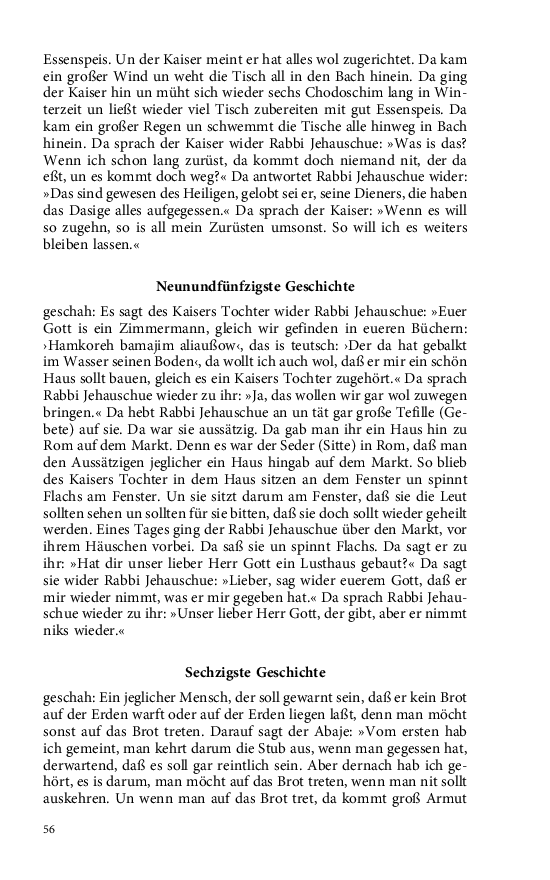 Essenspeis. Un der Kaiser meint er hat alles wol zugerichtet. Da kam ein großer Wind un weht die Tisch all in den Bach hinein. Da ging der Kaiser hin un müht sich wieder sechs Chodoschim lang in Winterzeit un ließt wieder viel Tisch zubereiten mit gut Essenspeis. Da kam ein großer Regen un schwemmt die Tische alle hinweg in Bach hinein. Da sprach der Kaiser wider Rabbi Jehauschue: »Was is das? Wenn ich schon lang zurüst, da kommt doch niemand nit, der da eßt, un es kommt doch weg?« Da antwortet Rabbi Jehauschue wider: »Das sind gewesen des Heiligen, gelobt sei er, seine Dieners, die haben das Dasige alles aufgegessen.« Da sprach der Kaiser: »Wenn es will so zugehn, so is all mein Zurüsten umsonst. So will ich es weiters bleiben lassen.«

Neunundfünfzigste Geschichte

geschah: Es sagt des Kaisers Tochter wider Rabbi Jehauschue: »Euer Gott is ein Zimmermann, gleich wir gefinden in eueren Büchern: ›Hamkoreh bamajim aliaußow‹, das is teutsch: ›Der da hat gebalkt im Wasser seinen Boden‹, da wollt ich auch wol, daß er mir ein schön Haus sollt bauen, gleich es ein Kaisers Tochter zugehört.« Da sprach Rabbi Jehauschue wieder zu ihr: »Ja, das wollen wir gar wol zuwegen bringen.« Da hebt Rabbi Jehauschue an un tät gar große Tefille (Gebete) auf sie. Da war sie aussätzig. Da gab man ihr ein Haus hin zu Rom auf dem Markt. Denn es war der Seder (Sitte) in Rom, daß man den Aussätzigen jeglicher ein Haus hingab auf dem Markt. So blieb des Kaisers Tochter in dem Haus sitzen an dem Fenster un spinnt Flachs am Fenster. Un sie sitzt darum am Fenster, daß sie die Leut sollten sehen un sollten für sie bitten, daß sie doch sollt wieder geheilt werden. Eines Tages ging der Rabbi Jehauschue über den Markt, vor ihrem Häuschen vorbei. Da saß sie un spinnt Flachs. Da sagt er zu ihr: »Hat dir unser lieber Herr Gott ein Lusthaus gebaut?« Da sagt sie wider Rabbi Jehauschue: »Lieber, sag wider euerem Gott, daß er mir wieder nimmt, was er mir gegeben hat.« Da sprach Rabbi Jehauschue wieder zu ihr: »Unser lieber Herr Gott, der gibt, aber er nimmt niks wieder.«

Sechzigste Geschichte

geschah: Ein jeglicher Mensch, der soll gewarnt sein, daß er kein Brot auf der Erden warft oder auf der Erden liegen laßt, denn man möcht sonst auf das Brot treten. Darauf sagt der Abaje: »Vom ersten hab ich gemeint, man kehrt darum die Stub aus, wenn man gegessen hat, derwartend, daß es soll gar reintlich sein. Aber dernach hab ich gehört, es is darum, man möcht auf das Brot treten, wenn man nit sollt auskehren. Un wenn man auf das Brot tret, da kommt groß Armut

56